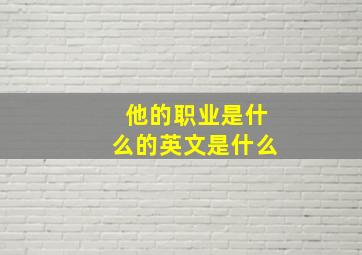 他的职业是什么的英文是什么